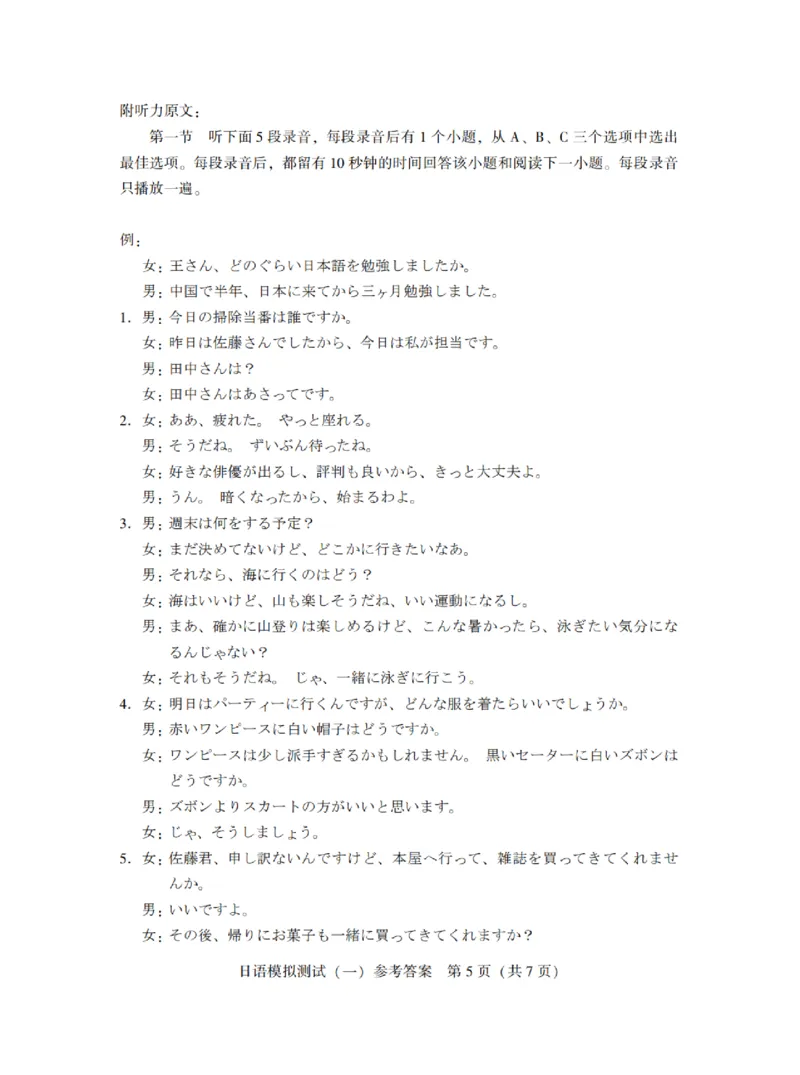 附听力原文：

第一节 听下面5段录音，每段录音后有1个小题，从A、B、C三个选项中选出最佳选项。每段录音后，都留有10秒钟的时间回答该小题和阅读下一小题。每段录音只播放一遍。

例：

女：王さん、どのぐらい日本語を勉強しましたか。

男：中国で半年、日本に来てから三ヶ月勉強しました。

1. 男：今日の掃除当番は誰ですか。

女：昨日は佐藤さんでしたから、今日は私が担当です。

男：田中さんは？

女：田中さんはあさってです。

2. 女：ああ、疲れた。 やっと座れる。

男：そうだね。 ずいぶん待ったね。

女：好きな俳優が出るし、評判も良いから、きっと大丈夫よ。

男：うん。 暗くなったから、始まるわよ。

3. 男：週末は何をする予定？

女：まだ決めてないけど、どこかに行きたいなあ。

男：それなら、海に行くのはどう？

女：海はいいけど、山も楽しそうだね、いい運動になるし。

男：まあ、確かに山登りは楽しめるけど、こんな暑かったら、泳ぎたい気分になるんじゃない？

女：それもそうだね。 じゃ、一緒に泳ぎに行こう。

4. 女：明日はパーティーに行くんですが、どんな服を着たらいいでしょうか。

男：赤いワンピースに白い帽子はどうですか。

女：ワンピースは少し派手すぎるかもしれません。 黒いセーターに白いズボンはどうですか。

男：ズボンよりスカートの方がいいと思います。

女：じゃ、そうしましょう。

5. 女：佐藤君、申し訳ないんですけど、本屋へ行って、雑誌を買ってきてくれませんか。

男：いいですよ。

女：その後、帰りにお菓子も一緒に買ってきてくれますか？

日语模拟测试（一）参考答案 第5页（共7页）